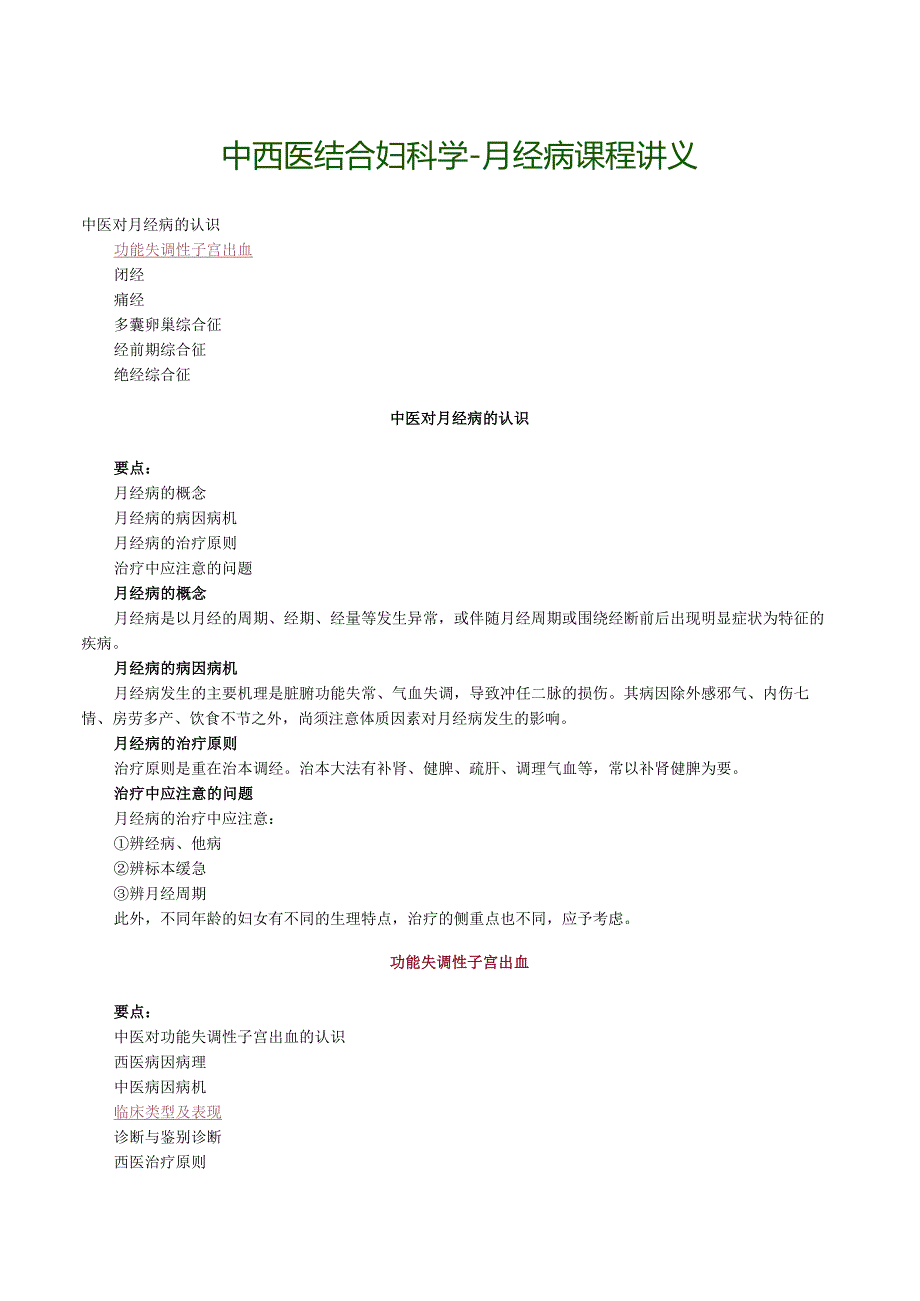 中西医结合妇科学-月经病课程讲义

中医对月经病的认识
功能失调性子宫出血
闭经
痛经
多囊卵巢综合征
经前期综合征
绝经综合征

中医对月经病的认识

要点：
月经病的概念
月经病的病因病机
月经病的治疗原则
治疗中应注意的问题

月经病的概念
月经病是以月经的周期、经期、经量等发生异常，或伴随月经周期或围绕经断前后出现明显症状为特征的疾病。

月经病的病因病机
月经病发生的主要机理是脏腑功能失常、气血失调，导致冲任二脉的损伤。其病因除外感邪气、内伤七情、房劳多产、饮食不节之外，尚须注意体质因素对月经病发生的影响。

月经病的治疗原则
治疗原则是重在治本调经。治本大法有补肾、健脾、疏肝、调理气血等，常以补肾健脾为要。

治疗中应注意的问题
月经病的治疗中应注意：
①辨经病、他病
②辨标本缓急
③辨月经周期
此外，不同年龄的妇女有不同的生理特点，治疗的侧重点也不同，应予考虑。

功能失调性子宫出血

要点：
中医对功能失调性子宫出血的认识
西医病因病理
中医病因病机
临床类型及表现
诊断与鉴别诊断
西医治疗原则